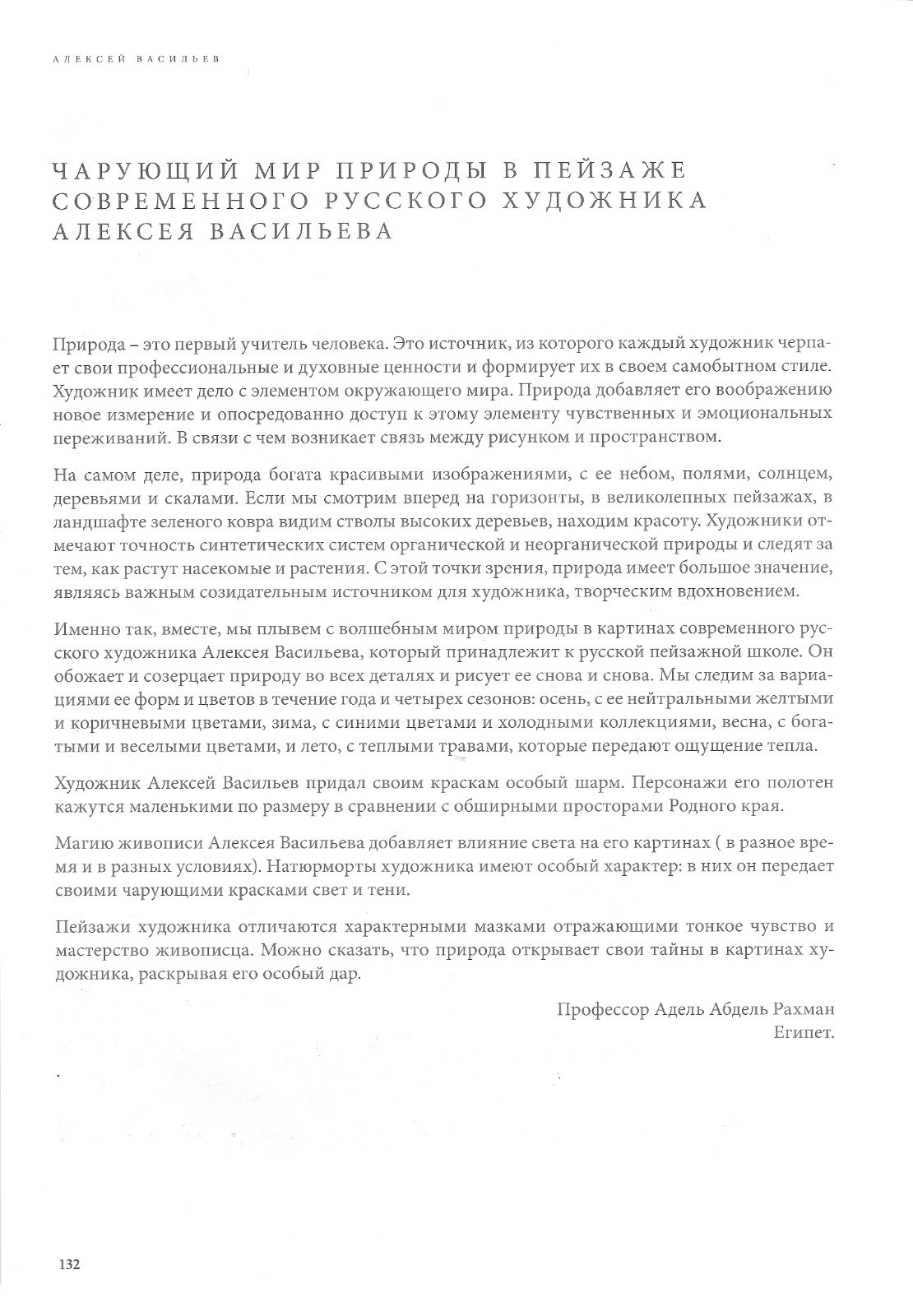 АЛЕКСЕЙ ВАСИЛЬЕВ

ЧАРУЮЩИЙ МИР ПРИРОДЫ В ПЕЙЗАЖЕ
СОВРЕМЕННОГО РУССКОГО ХУДОЖНИКА
АЛЕКСЕЯ ВАСИЛЬЕВА

Природа – это первый учитель человека. Это источник, из которого каждый художник черпает свои профессиональные и духовные ценности и формирует их в своем самобытном стиле. Художник имеет дело с элементом окружающего мира. Природа добавляет его воображению новое измерение и опосредованно доступ к этому элементу чувственных и эмоциональных переживаний. В связи с чем возникает связь между рисунком и пространством.

На самом деле, природа богата красивыми изображениями, с ее небом, полями, солнцем, деревьями и скалами. Если мы смотрим вперед на горизонты, в великолепных пейзажах, в ландшафте зеленого ковра видим стволы высоких деревьев, находим красоту. Художники отмечают точность синтетических систем органической и неорганической природы и следят за тем, как растут насекомые и растения. С этой точки зрения, природа имеет большое значение, являясь важным созидательным источником для художника, творческим вдохновением.

Именно так, вместе, мы плывем с волшебным миром природы в картинах современного русского художника Алексея Васильева, который принадлежит к русской пейзажной школе. Он обожает и созерцает природу во всех деталях и рисует ее снова и снова. Мы следим за вариациями ее форм и цветов в течение года и четырех сезонов: осень, с ее нейтральными желтыми и коричневыми цветами, зима, с синими цветами и холодными коллекциями, весна, с богатыми и веселыми цветами, и лето, с теплыми травами, которые передают ощущение тепла.

Художник Алексей Васильев придал своим краскам особый шарм. Персонажи его полотен кажутся маленькими по размеру в сравнении с обширными просторами Родного края.

Магию живописи Алексея Васильева добавляет влияние света на его картинах ( в разное время и в разных условиях). Натюрморты художника имеют особый характер: в них он передает своими чарующими красками свет и тени.

Пейзажи художника отличаются характерными мазками отражающими тонкое чувство и мастерство живописца. Можно сказать, что природа открывает свои тайны в картинах художника, раскрывая его особый дар.

Профессор Адель Абдель Рахман
Египет.

132